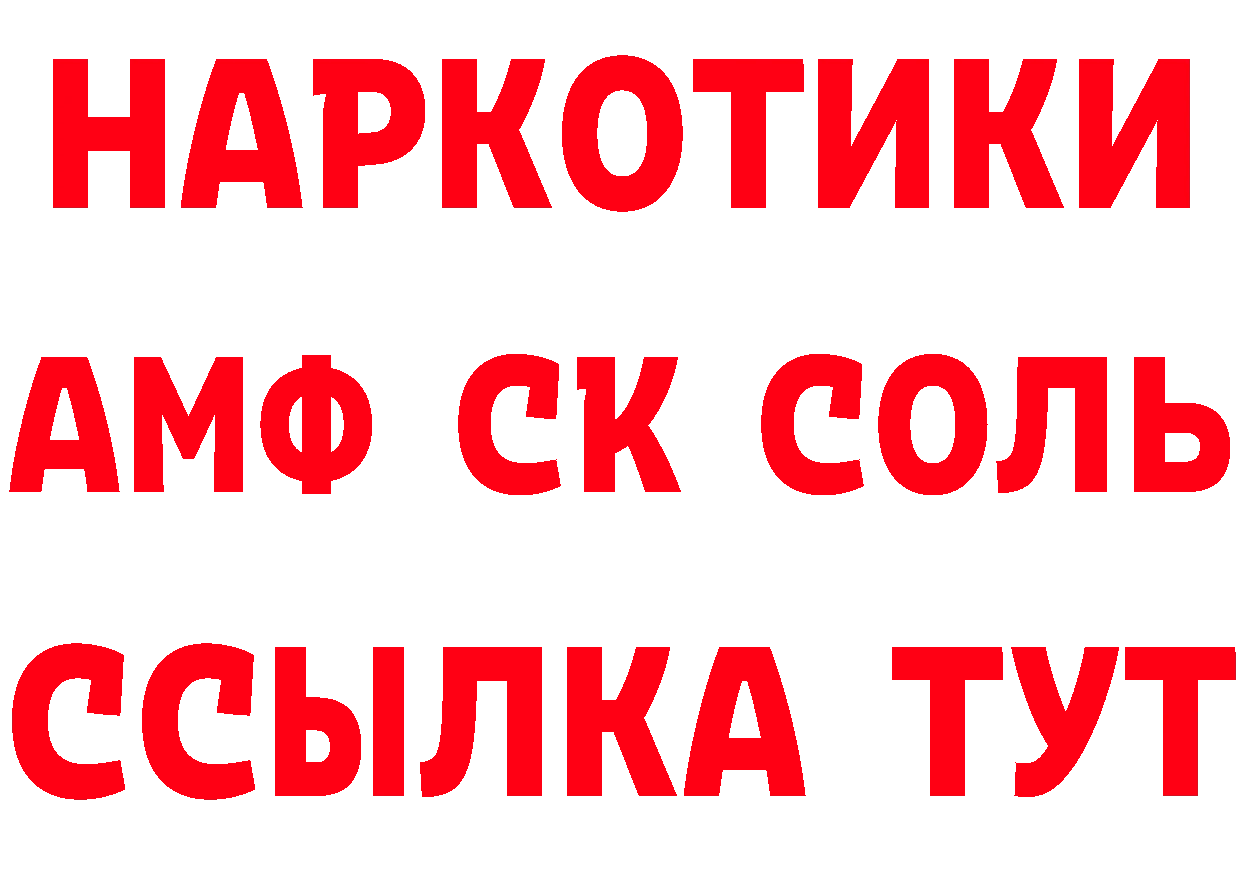 НАРКОТИКИ

АМФ СК СОЛЬ

ССЫЛКА ТУТ